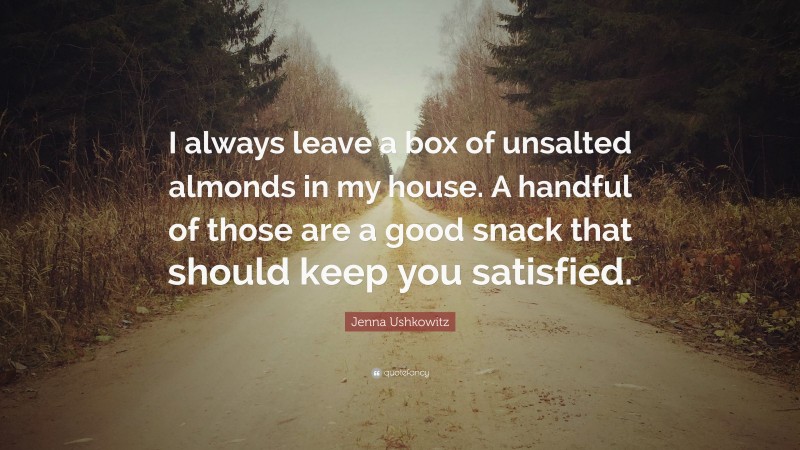 I always leave a box of unsalted almonds in my house. A handful of those are a good snack that should keep you satisfied.

Jenna Ushkowitz

quotefancy